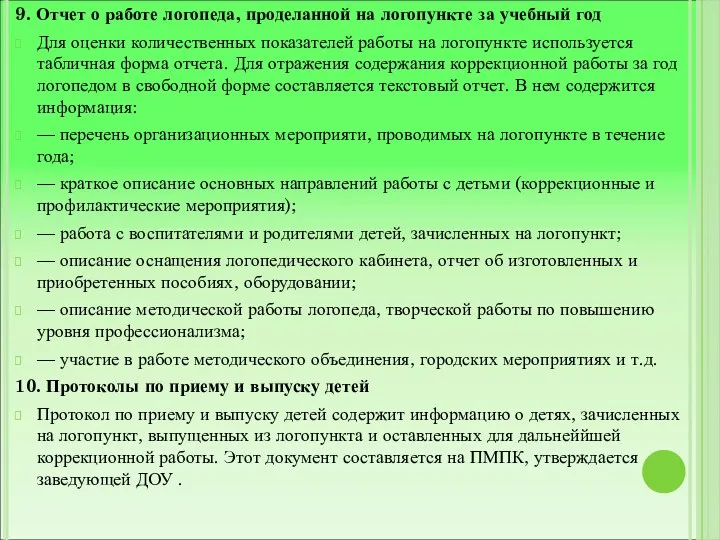 9. Отчет о работе логопеда, проделанной на логопункте за учебный год

Для оценки количественных показателей работы на логопункте используется табличная форма отчета. Для отражения содержания коррекционной работы за год логопедом в свободной форме составляется текстовый отчет. В нем содержится информация:

— перечень организационных мероприяти, проводимых на логопункте в течение года;

— краткое описание основных направлений работы с детьми (коррекционные и профилактические мероприятия);

— работа с воспитателями и родителями детей, зачисленных на логопункт;

— описание оснащения логопедического кабинета, отчет об изготовленных и приобретенных пособиях, оборудовании;

— описание методической работы логопеда, творческой работы по повышению уровня профессионализма;

— участие в работе методического объединения, городских мероприятиях и т.д.

10. Протоколы по приему и выпуску детей

Протокол по приему и выпуску детей содержит информацию о детях, зачисленных на логопункт, выпущенных из логопункта и оставленных для дальнеййшей коррекционной работы. Этот документ составляется на ПМПК, утверждается заведующей ДОУ .